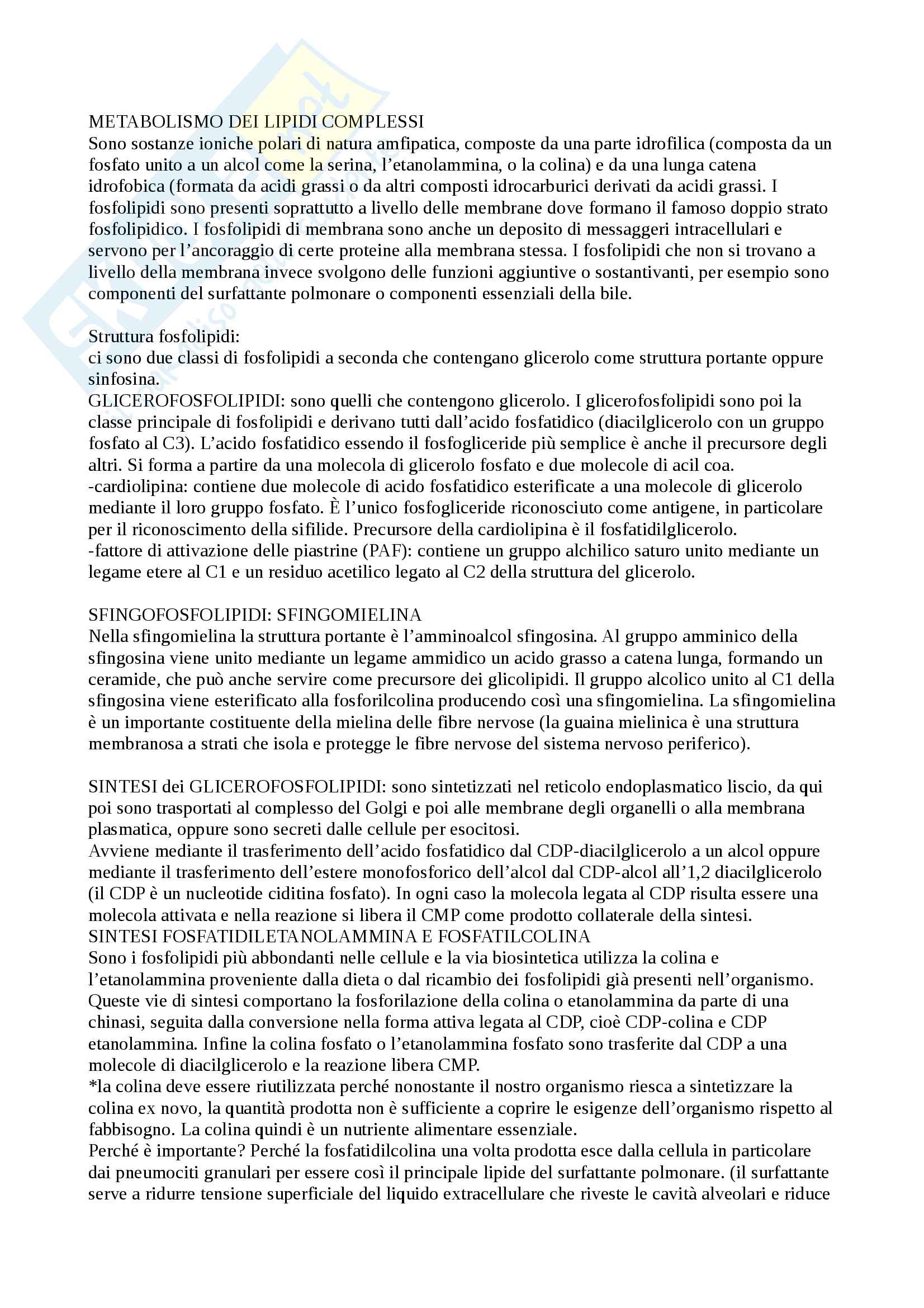 METABOLISMO DEI LIPIDI COMPLESSI
Sono sostanze ioniche polari di natura amfipatica, composte da una parte idrofilica (composta da un fosfato unito a un alcol come la serina, l'etanolammina, o la colina) e da una lunga catena idrofobica (formata da acidi grassi o da altri composti idrocarburici derivati da acidi grassi. I fosfolipidi sono presenti soprattutto a livello delle membrane dove formano il famoso doppio strato fosfolipidico. I fosfolipidi di membrana sono anche un deposito di messaggeri intracellulari e servono per l'ancoraggio di certe proteine alla membrana stessa. I fosfolipidi che non si trovano a livello della membrana invece svolgono delle funzioni aggiuntive o sostantivanti, per esempio sono componenti del surfattante polmonare o componenti essenziali della bile.

Struttura fosfolipidi:
ci sono due classi di fosfolipidi a seconda che contengano glicerolo come struttura portante oppure sinfosina.
GLICEROFOSFOLIPIDI: sono quelli che contengono glicerolo. I glicerofosfolipidi sono poi la classe principale di fosfolipidi e derivano tutti dall'acido fosfatidico (diacilglicerolo con un gruppo fosfato al C3). L'acido fosfatidico essendo il fosfogliceride più semplice è anche il precursore degli altri. Si forma a partire da una molecola di glicerolo fosfato e due molecole di acil coa.
-cardiolipina: contiene due molecole di acido fosfatidico esterificate a una molecole di glicerolo mediante il loro gruppo fosfato. È l'unico fosfogliceride riconosciuto come antigene, in particolare per il riconoscimento della sifilide. Precursore della cardiolipina è il fosfatidilglicerolo.
-fattore di attivazione delle piastrine (PAF): contiene un gruppo alchilico saturo unito mediante un legame etere al C1 e un residuo acetilico legato al C2 della struttura del glicerolo.

SFINGOFOSFOLIPIDI: SFINGOMIELINA
Nella sfingomielina la struttura portante è l'amminoalcol sfingosina. Al gruppo amminico della sfingosina viene unito mediante un legame ammidico un acido grasso a catena lunga, formando un ceramide, che può anche servire come precursore dei glicolipidi. Il gruppo alcolico unito al C1 della sfingosina viene esterificato alla fosforilcolina producendo così una sfingomielina. La sfingomielina è un importante costituente della mielina delle fibre nervose (la guaina mielinica è una struttura membranosa a strati che isola e protegge le fibre nervose del sistema nervoso periferico).

SINTESI dei GLICEROFOSFOLIPIDI: sono sintetizzati nel reticolo endoplasmatico liscio, da qui poi sono trasportati al complesso del Golgi e poi alle membrane degli organelli o alla membrana plasmatica, oppure sono secreti dalle cellule per esocitosi.
Avviene mediante il trasferimento dell'acido fosfatidico dal CDP-diacilglicerolo a un alcol oppure mediante il trasferimento dell'estere monofosforico dell'alcol dal CDP-alcol all'1,2 diacilglicerolo (il CDP è un nucleotide ciditina fosfato). In ogni caso la molecola legata al CDP risulta essere una molecola attivata e nella reazione si libera il CMP come prodotto collaterale della sintesi.
SINTESI FOSFATIDILETANOLAMMINA E FOSFATILCOLINA
Sono i fosfolipidi più abbondanti nelle cellule e la via biosintetica utilizza la colina e l'etanolammina proveniente dalla dieta o dal ricambio dei fosfolipidi già presenti nell'organismo. Queste vie di sintesi comportano la fosforilazione della colina o etanolammina da parte di una chinasi, seguita dalla conversione nella forma attiva legata al CDP, cioè CDP-colina e CDP etanolammina. Infine la colina fosfato o l'etanolammina fosfato sono trasferite dal CDP a una molecole di diacilglicerolo e la reazione libera CMP.
*la colina deve essere riutilizzata perché nonostante il nostro organismo riesca a sintetizzare la colina ex novo, la quantità prodotta non è sufficiente a coprire le esigenze dell'organismo rispetto al fabbisogno. La colina quindi è un nutriente alimentare essenziale.
Perché è importante? Perché la fosfatidilcolina una volta prodotta esce dalla cellula in particolare dai pneumociti granulari per essere così il principale lipide del surfattante polmonare. (il surfattante serve a ridurre tensione superficiale del liquido extracellulare che riveste le cavità alveolari e riduce